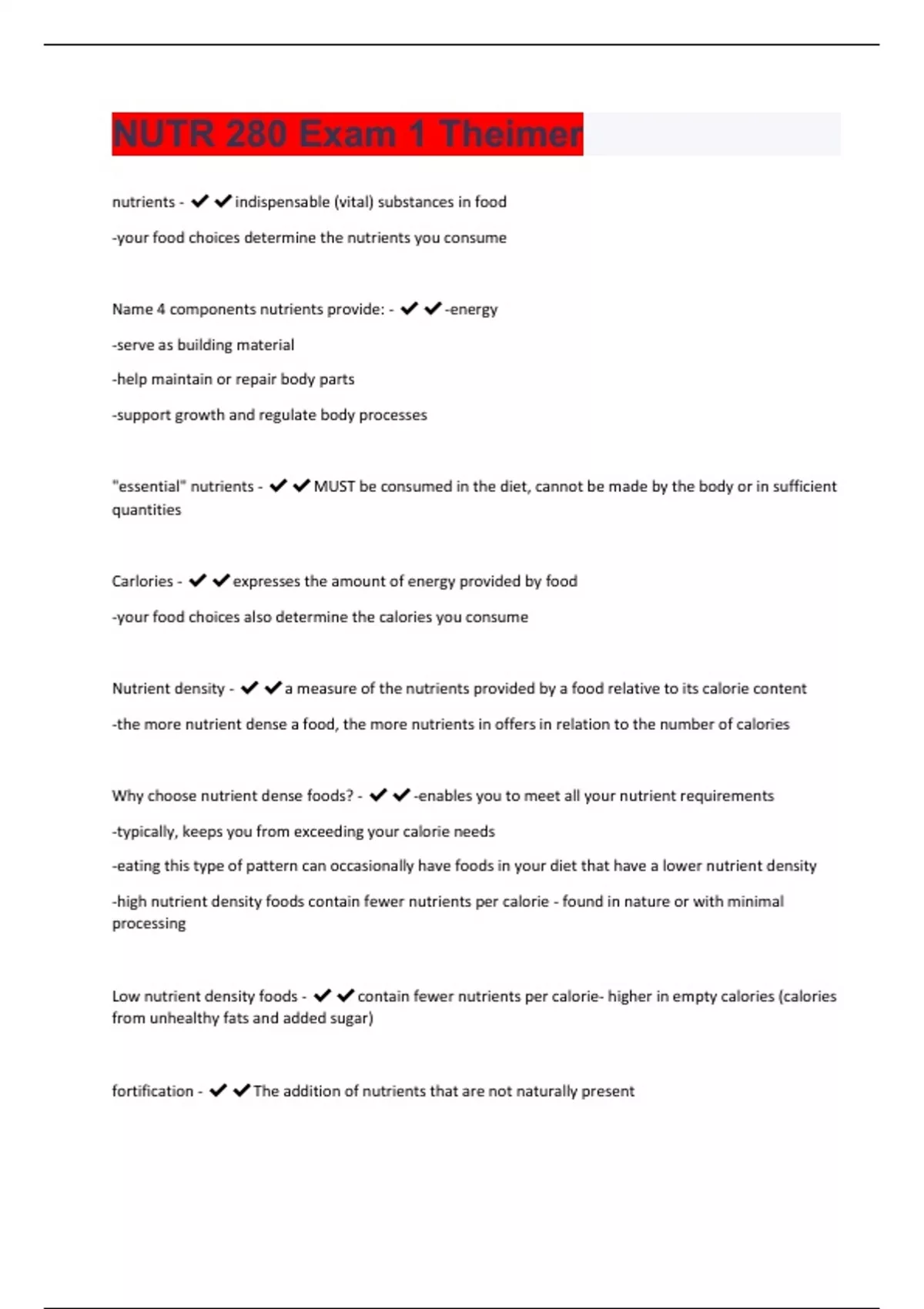 NUTR 280 Exam 1 Theimer

nutrients - ✔✔indispensable (vital) substances in food

-your food choices determine the nutrients you consume

Name 4 components nutrients provide: - ✔✔-energy

-serve as building material

-help maintain or repair body parts

-support growth and regulate body processes

"essential" nutrients - ✔✔MUST be consumed in the diet, cannot be made by the body or in sufficient quantities

Carlories - ✔✔expresses the amount of energy provided by food

-your food choices also determine the calories you consume

Nutrient density - ✔✔a measure of the nutrients provided by a food relative to its calorie content

-the more nutrient dense a food, the more nutrients in offers in relation to the number of calories

Why choose nutrient dense foods? - ✔✔-enables you to meet all your nutrient requirements

-typically, keeps you from exceeding your calorie needs

-eating this type of pattern can occasionally have foods in your diet that have a lower nutrient density

-high nutrient density foods contain fewer nutrients per calorie - found in nature or with minimal processing

Low nutrient density foods - ✔✔contain fewer nutrients per calorie- higher in empty calories (calories from unhealthy fats and added sugar)

fortification - ✔✔The addition of nutrients that are not naturally present